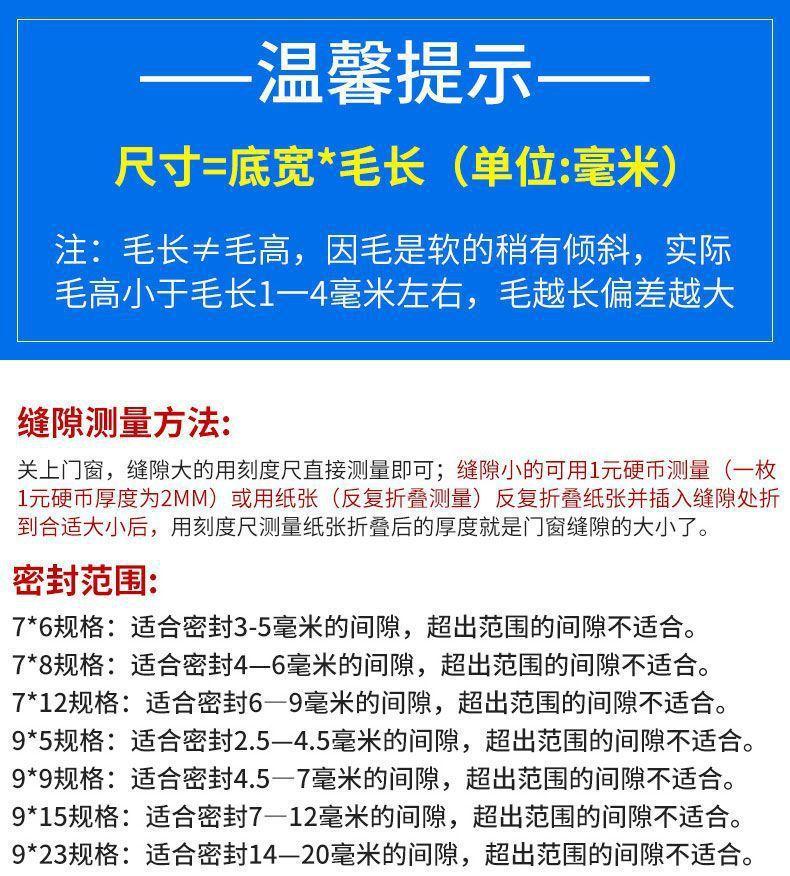 ——温馨提示——

尺寸=底宽*毛长（单位:毫米）

注：毛长≠毛高，因毛是软的稍有倾斜，实际毛高小于毛长1—4毫米左右，毛越长偏差越大

缝隙测量方法:

关上门窗，缝隙大的用刻度尺直接测量即可；缝隙小的可用1元硬币测量（一枚1元硬币厚度为2MM）或用纸张（反复折叠测量）反复折叠纸张并插入缝隙处折到合适大小后，用刻度尺测量纸张折叠后的厚度就是门窗缝隙的大小了。

密封范围:

7*6规格：适合密封3-5毫米的间隙，超出范围的间隙不适合。
7*8规格：适合密封4—6毫米的间隙，超出范围的间隙不适合。
7*12规格：适合密封6—9毫米的间隙，超出范围的间隙不适合。
9*5规格：适合密封2.5—4.5毫米的间隙，超出范围的间隙不适合。
9*9规格：适合密封4.5—7毫米的间隙，超出范围的间隙不适合。
9*15规格：适合密封7—12毫米的间隙，超出范围的间隙不适合。
9*23规格：适合密封14—20毫米的间隙，超出范围的间隙不适合。